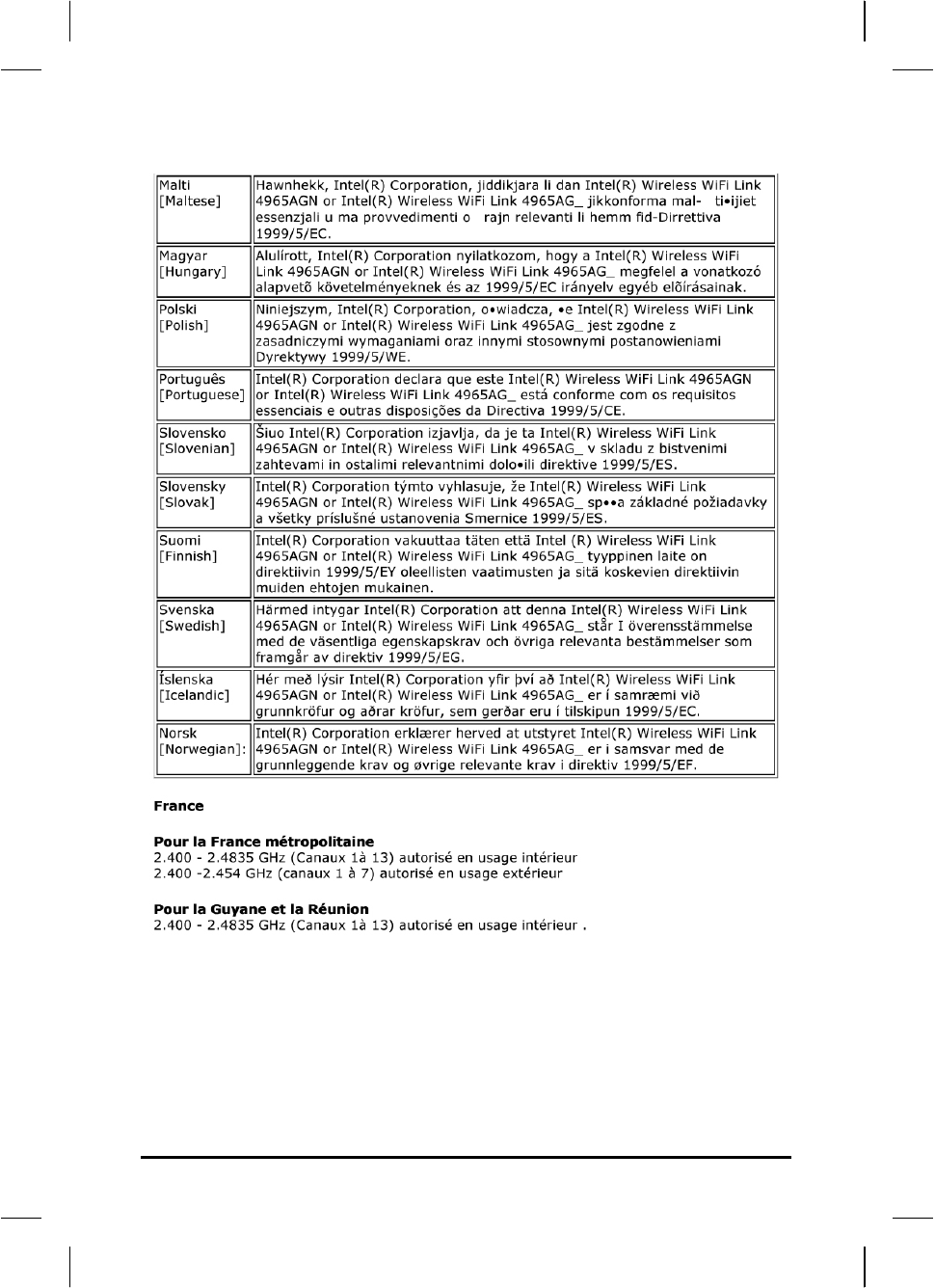 | | |
|---|---|
| Malti [Maltese] | Hawnhekk, Intel(R) Corporation, jiddikjara li dan Intel(R) Wireless WiFi Link 4965AGN or Intel(R) Wireless WiFi Link 4965AG_ jikkonforma mal- ti•ijiet essenzjali u ma provvedimenti o rajn relevanti li hemm fid-Dirrettiva 1999/5/EC. |
| Magyar [Hungary] | Alulírott, Intel(R) Corporation nyilatkozom, hogy a Intel(R) Wireless WiFi Link 4965AGN or Intel(R) Wireless WiFi Link 4965AG_ megfelel a vonatkozó alapvetõ követelményeknek és az 1999/5/EC irányelv egyéb elõírásainak. |
| Polski [Polish] | Niniejszym, Intel(R) Corporation, o•wiadcza, •e Intel(R) Wireless WiFi Link 4965AGN or Intel(R) Wireless WiFi Link 4965AG_ jest zgodne z zasadniczymi wymaganiami oraz innymi stosownymi postanowieniami Dyrektywy 1999/5/WE. |
| Português [Portuguese] | Intel(R) Corporation declara que este Intel(R) Wireless WiFi Link 4965AGN or Intel(R) Wireless WiFi Link 4965AG_ está conforme com os requisitos essenciais e outras disposições da Directiva 1999/5/CE. |
| Slovensko [Slovenian] | Šiuo Intel(R) Corporation izjavlja, da je ta Intel(R) Wireless WiFi Link 4965AGN or Intel(R) Wireless WiFi Link 4965AG_ v skladu z bistvenimi zahtevami in ostalimi relevantnimi dolo•ili direktive 1999/5/ES. |
| Slovensky [Slovak] | Intel(R) Corporation týmto vyhlasuje, že Intel(R) Wireless WiFi Link 4965AGN or Intel(R) Wireless WiFi Link 4965AG_ sp••a základné požiadavky a všetky príslušné ustanovenia Smernice 1999/5/ES. |
| Suomi [Finnish] | Intel(R) Corporation vakuuttaa täten että Intel (R) Wireless WiFi Link 4965AGN or Intel(R) Wireless WiFi Link 4965AG_ tyyppinen laite on direktiivin 1999/5/EY oleellisten vaatimusten ja sitä koskevien direktiivin muiden ehtojen mukainen. |
| Svenska [Swedish] | Härmed intygar Intel(R) Corporation att denna Intel(R) Wireless WiFi Link 4965AGN or Intel(R) Wireless WiFi Link 4965AG_ står I överensstämmelse med de väsentliga egenskapskrav och övriga relevanta bestämmelser som framgår av direktiv 1999/5/EG. |
| Íslenska [Icelandic] | Hér með lýsir Intel(R) Corporation yfir því að Intel(R) Wireless WiFi Link 4965AGN or Intel(R) Wireless WiFi Link 4965AG_ er í samræmi við grunnkröfur og aðrar kröfur, sem gerðar eru í tilskipun 1999/5/EC. |
| Norsk [Norwegian]: | Intel(R) Corporation erklærer herved at utstyret Intel(R) Wireless WiFi Link 4965AGN or Intel(R) Wireless WiFi Link 4965AG_ er i samsvar med de grunnleggende krav og øvrige relevante krav i direktiv 1999/5/EF. |

France

Pour la France métropolitaine
2.400 - 2.4835 GHz (Canaux 1à 13) autorisé en usage intérieur
2.400 -2.454 GHz (canaux 1 à 7) autorisé en usage extérieur

Pour la Guyane et la Réunion
2.400 - 2.4835 GHz (Canaux 1à 13) autorisé en usage intérieur .